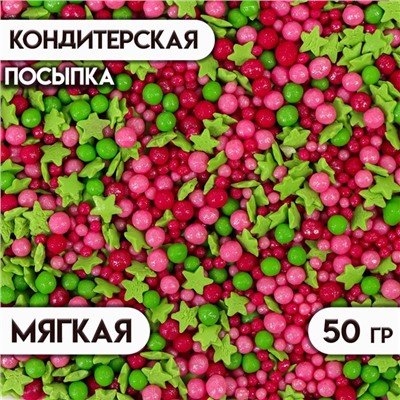 КОНДИТЕРСКАЯ
ПОСЫПКА

МЯГКАЯ

50 ГР